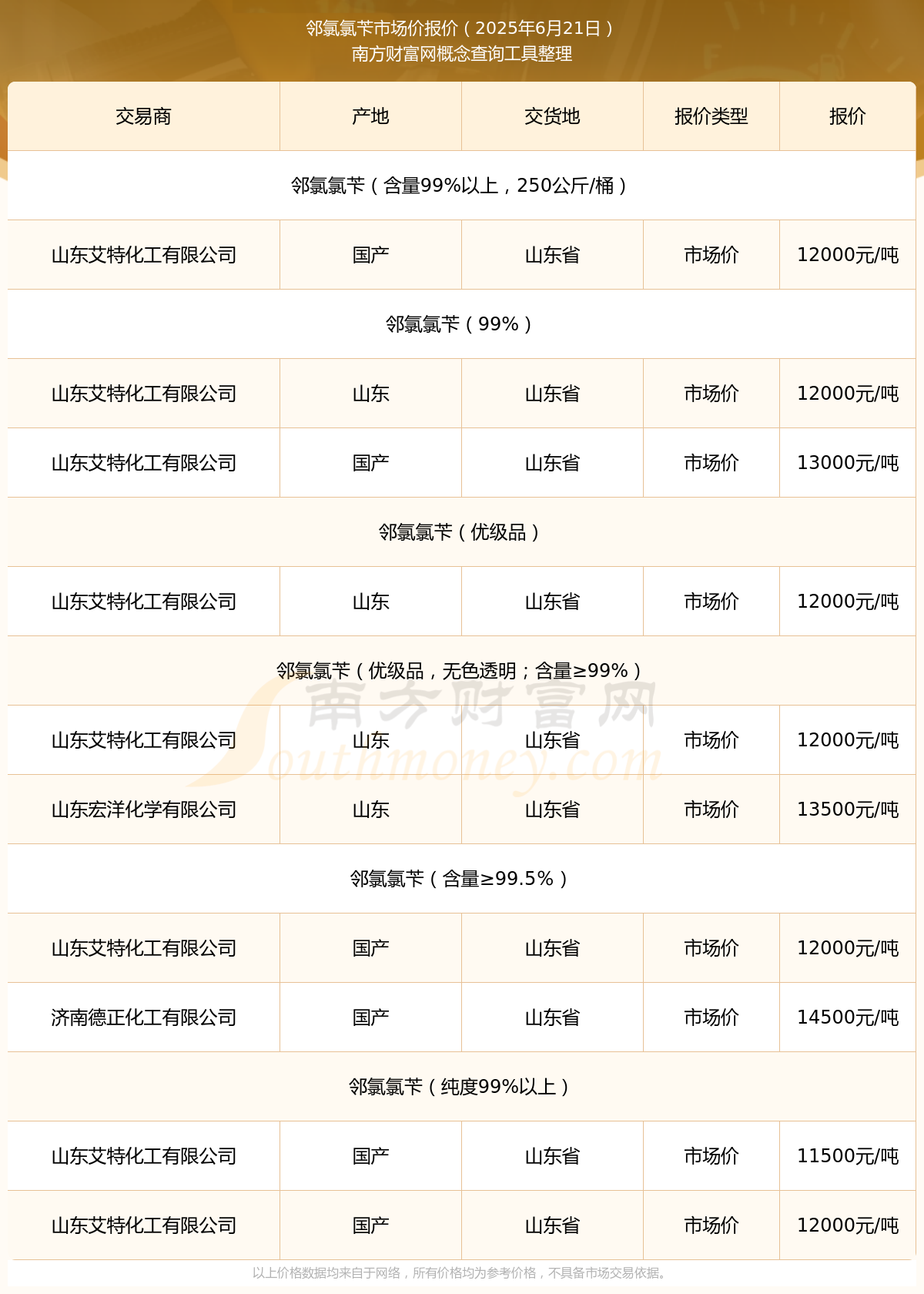 邻氯氯苄市场价报价（2025年6月21日）
南方财富网概念查询工具整理

| 交易商 | 产地 | 交货地 | 报价类型 | 报价 |
|---|---|---|---|---|
| 邻氯氯苄（含量99%以上，250公斤/桶） | | | | |
| 山东艾特化工有限公司 | 国产 | 山东省 | 市场价 | 12000元/吨 |
| 邻氯氯苄（99%） | | | | |
| 山东艾特化工有限公司 | 山东 | 山东省 | 市场价 | 12000元/吨 |
| 山东艾特化工有限公司 | 国产 | 山东省 | 市场价 | 13000元/吨 |
| 邻氯氯苄（优级品） | | | | |
| 山东艾特化工有限公司 | 山东 | 山东省 | 市场价 | 12000元/吨 |
| 邻氯氯苄（优级品，无色透明；含量≥99%） | | | | |
| 山东艾特化工有限公司 | 山东 | 山东省 | 市场价 | 12000元/吨 |
| 山东宏洋化学有限公司 | 山东 | 山东省 | 市场价 | 13500元/吨 |
| 邻氯氯苄（含量≥99.5%） | | | | |
| 山东艾特化工有限公司 | 国产 | 山东省 | 市场价 | 12000元/吨 |
| 济南德正化工有限公司 | 国产 | 山东省 | 市场价 | 14500元/吨 |
| 邻氯氯苄（纯度99%以上） | | | | |
| 山东艾特化工有限公司 | 国产 | 山东省 | 市场价 | 11500元/吨 |
| 山东艾特化工有限公司 | 国产 | 山东省 | 市场价 | 12000元/吨 |

南方财富网
Southmoney.com

以上价格数据均来自于网络，所有价格均为参考价格，不具备市场交易依据。